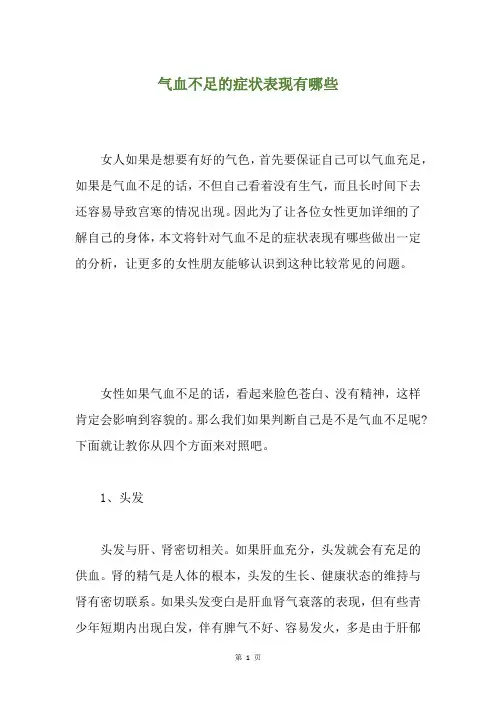 气血不足的症状表现有哪些

女人如果是想要有好的气色，首先要保证自己可以气血充足，如果是气血不足的话，不但自己看着没有生气，而且长时间下去还容易导致宫寒的情况出现。因此为了让各位女性更加详细的了解自己的身体，本文将针对气血不足的症状表现有哪些做出一定的分析，让更多的女性朋友能够认识到这种比较常见的问题。

女性如果气血不足的话，看起来脸色苍白、没有精神，这样肯定会影响到容貌的。那么我们如果判断自己是不是气血不足呢?下面就让教你从四个方面来对照吧。

1、头发

头发与肝、肾密切相关。如果肝血充分，头发就会有充足的供血。肾的精气是人体的根本，头发的生长、健康状态的维持与肾有密切联系。如果头发变白是肝血肾气衰落的表现，但有些青少年短期内出现白发，伴有脾气不好、容易发火，多是由于肝郁

第 1 页